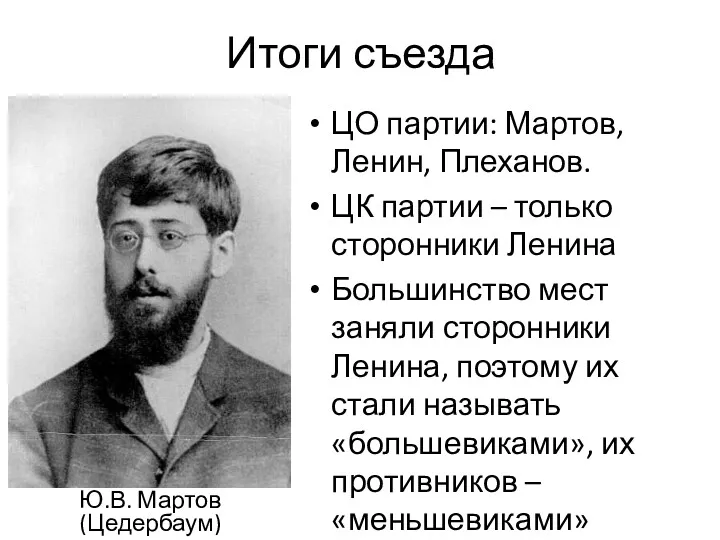 Итоги съезда

Ю.В. Мартов (Цедербаум)

• ЦО партии: Мартов, Ленин, Плеханов.
• ЦК партии – только сторонники Ленина
• Большинство мест заняли сторонники Ленина, поэтому их стали называть «большевиками», их противников – «меньшевиками»